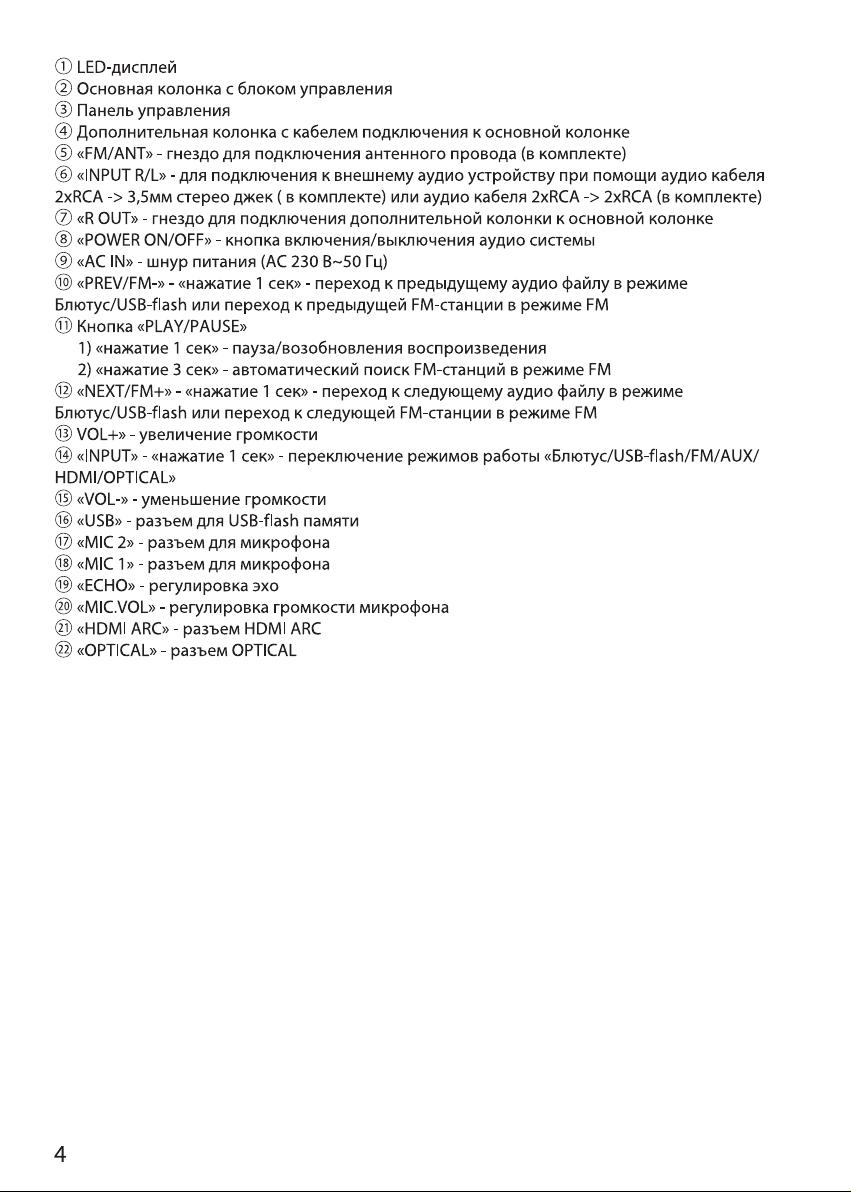 ① LED-дисплей
② Основная колонка с блоком управления
③ Панель управления
④ Дополнительная колонка с кабелем подключения к основной колонке
⑤ «FM/ANT» - гнездо для подключения антенного провода (в комплекте)
⑥ «INPUT R/L» - для подключения к внешнему аудио устройству при помощи аудио кабеля 2xRCA -> 3,5мм стерео джек ( в комплекте) или аудио кабеля 2xRCA -> 2xRCA (в комплекте)
⑦ «R OUT» - гнездо для подключения дополнительной колонки к основной колонке
⑧ «POWER ON/OFF» - кнопка включения/выключения аудио системы
⑨ «AC IN» - шнур питания (AC 230 В~50 Гц)
⑩ «PREV/FM-» - «нажатие 1 сек» - переход к предыдущему аудио файлу в режиме Блютус/USB-flash или переход к предыдущей FM-станции в режиме FM
⑪ Кнопка «PLAY/PAUSE»
1) «нажатие 1 сек» - пауза/возобновления воспроизведения
2) «нажатие 3 сек» - автоматический поиск FM-станций в режиме FM
⑫ «NEXT/FM+» - «нажатие 1 сек» - переход к следующему аудио файлу в режиме Блютус/USB-flash или переход к следующей FM-станции в режиме FM
⑬ VOL+» - увеличение громкости
⑭ «INPUT» - «нажатие 1 сек» - переключение режимов работы «Блютус/USB-flash/FM/AUX/HDMI/OPTICAL»
⑮ «VOL-» - уменьшение громкости
⑯ «USB» - разъем для USB-flash памяти
⑰ «MIC 2» - разъем для микрофона
⑱ «MIC 1» - разъем для микрофона
⑲ «ECHO» - регулировка эхо
⑳ «MIC.VOL» - регулировка громкости микрофона
㉑ «HDMI ARC» - разъем HDMI ARC
㉒ «OPTICAL» - разъем OPTICAL

4